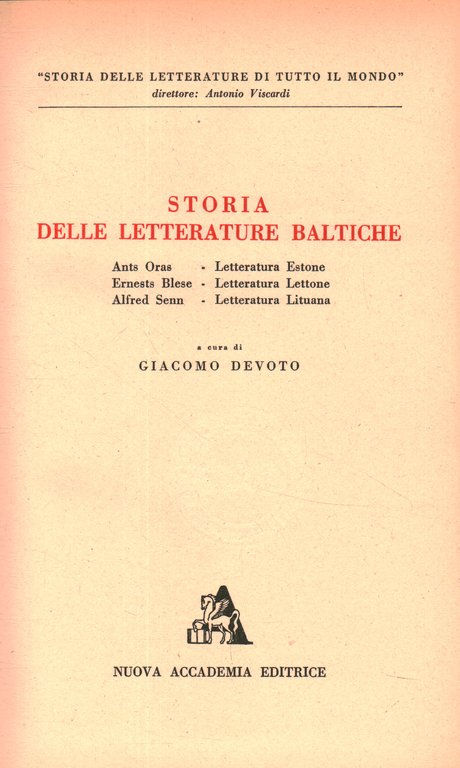 "STORIA DELLE LETTERATURE DI TUTTO IL MONDO"
direttore: Antonio Viscardi

STORIA
DELLE LETTERATURE BALTICHE

Ants Oras - Letteratura Estone
Ernests Blese - Letteratura Lettone
Alfred Senn - Letteratura Lituana

a cura di
GIACOMO DEVOTO

NUOVA ACCADEMIA EDITRICE